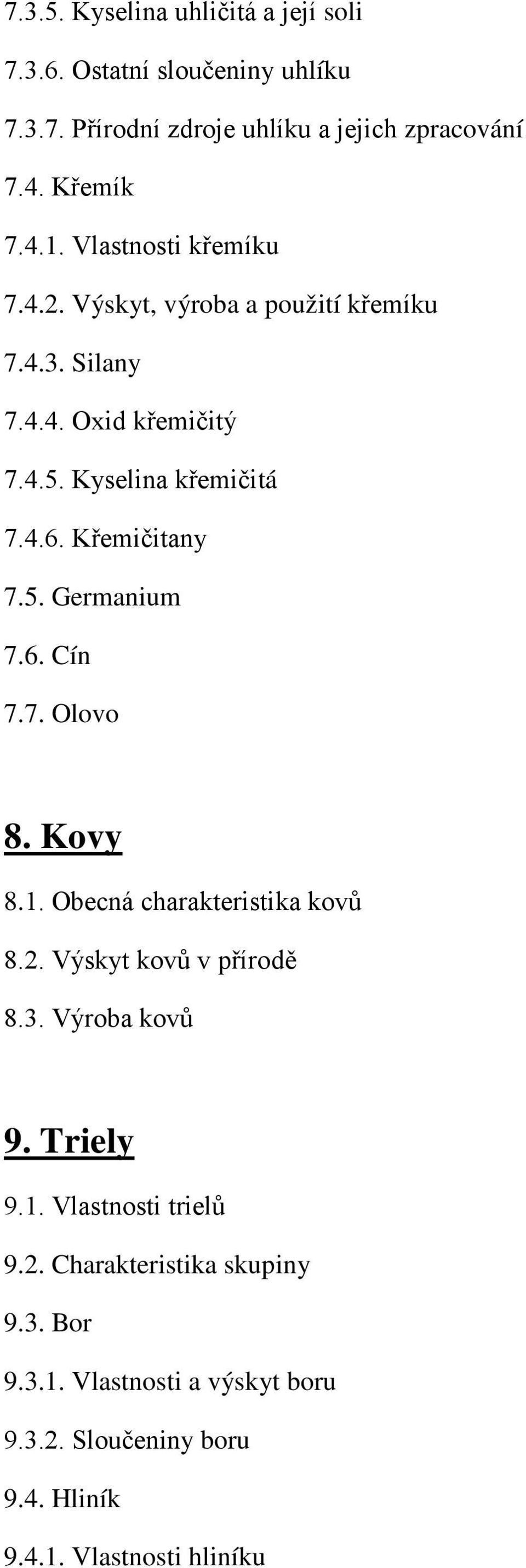 7.3.5. Kyselina uhličitá a její soli

7.3.6. Ostatní sloučeniny uhlíku

7.3.7. Přírodní zdroje uhlíku a jejich zpracování

7.4. Křemík

7.4.1. Vlastnosti křemíku

7.4.2. Výskyt, výroba a použití křemíku

7.4.3. Silany

7.4.4. Oxid křemičitý

7.4.5. Kyselina křemičitá

7.4.6. Křemičitany

7.5. Germanium

7.6. Cín

7.7. Olovo

8. Kovy

8.1. Obecná charakteristika kovů

8.2. Výskyt kovů v přírodě

8.3. Výroba kovů

9. Triely

9.1. Vlastnosti trielů

9.2. Charakteristika skupiny

9.3. Bor

9.3.1. Vlastnosti a výskyt boru

9.3.2. Sloučeniny boru

9.4. Hliník

9.4.1. Vlastnosti hliníku